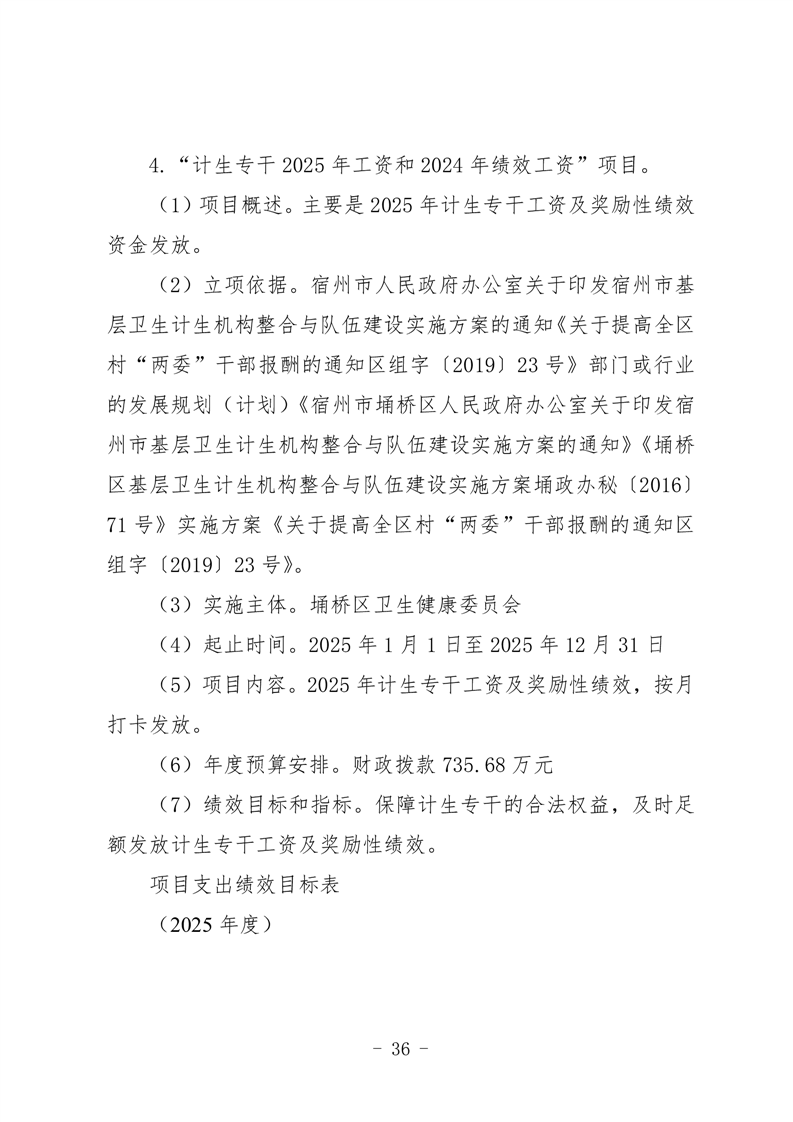 4.“计生专干2025年工资和2024年绩效工资”项目。

（1）项目概述。主要是2025年计生专干工资及奖励性绩效资金发放。

（2）立项依据。宿州市人民政府办公室关于印发宿州市基层卫生计生机构整合与队伍建设实施方案的通知《关于提高全区村“两委”干部报酬的通知区组字〔2019〕23号》部门或行业的发展规划（计划）《宿州市埇桥区人民政府办公室关于印发宿州市基层卫生计生机构整合与队伍建设实施方案的通知》《埇桥区基层卫生计生机构整合与队伍建设实施方案埇政办秘〔2016〕71号》实施方案《关于提高全区村“两委”干部报酬的通知区组字〔2019〕23号》。

（3）实施主体。埇桥区卫生健康委员会

（4）起止时间。2025年1月1日至2025年12月31日

（5）项目内容。2025年计生专干工资及奖励性绩效，按月打卡发放。

（6）年度预算安排。财政拨款735.68万元

（7）绩效目标和指标。保障计生专干的合法权益，及时足额发放计生专干工资及奖励性绩效。

项目支出绩效目标表

（2025年度）

- 36 -